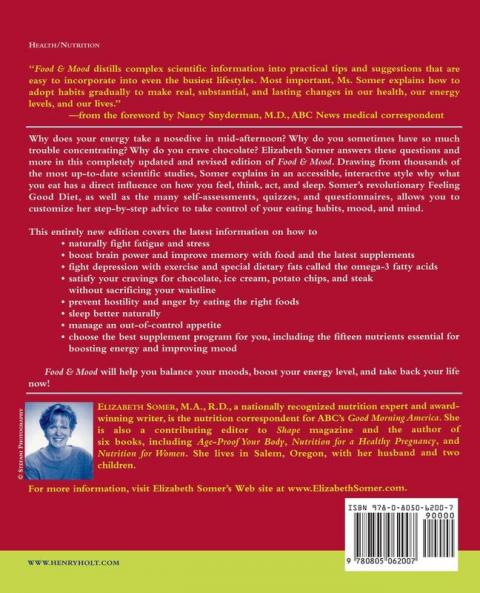 HEALTH/NUTRITION

"Food & Mood distills complex scientific information into practical tips and suggestions that are easy to incorporate into even the busiest lifestyles. Most important, Ms. Somer explains how to adopt habits gradually to make real, substantial, and lasting changes in our health, our energy levels, and our lives."

—from the foreword by Nancy Snyderman, M.D., ABC News medical correspondent

Why does your energy take a nosedive in mid-afternoon? Why do you sometimes have so much trouble concentrating? Why do you crave chocolate? Elizabeth Somer answers these questions and more in this completely updated and revised edition of Food & Mood. Drawing from thousands of the most up-to-date scientific studies, Somer explains in an accessible, interactive style why what you eat has a direct influence on how you feel, think, act, and sleep. Somer's revolutionary Feeling Good Diet, as well as the many self-assessments, quizzes, and questionnaires, allows you to customize her step-by-step advice to take control of your eating habits, mood, and mind.

This entirely new edition covers the latest information on how to

• naturally fight fatigue and stress
• boost brain power and improve memory with food and the latest supplements
• fight depression with exercise and special dietary fats called the omega-3 fatty acids
• satisfy your cravings for chocolate, ice cream, potato chips, and steak without sacrificing your waistline
• prevent hostility and anger by eating the right foods
• sleep better naturally
• manage an out-of-control appetite
• choose the best supplement program for you, including the fifteen nutrients essential for boosting energy and improving mood

Food & Mood will help you balance your moods, boost your energy level, and take back your life now!

© STEFANI PHOTOGRAPHY

ELIZABETH SOMER, M.A., R.D., a nationally recognized nutrition expert and award-winning writer, is the nutrition correspondent for ABC's Good Morning America. She is also a contributing editor to Shape magazine and the author of six books, including Age-Proof Your Body, Nutrition for a Healthy Pregnancy, and Nutrition for Women. She lives in Salem, Oregon, with her husband and two children.

For more information, visit Elizabeth Somer's Web site at www.ElizabethSomer.com.

ISBN 978-0-8050-6200-7

90000

9 780805 062007

WWW.HENRYHOLT.COM